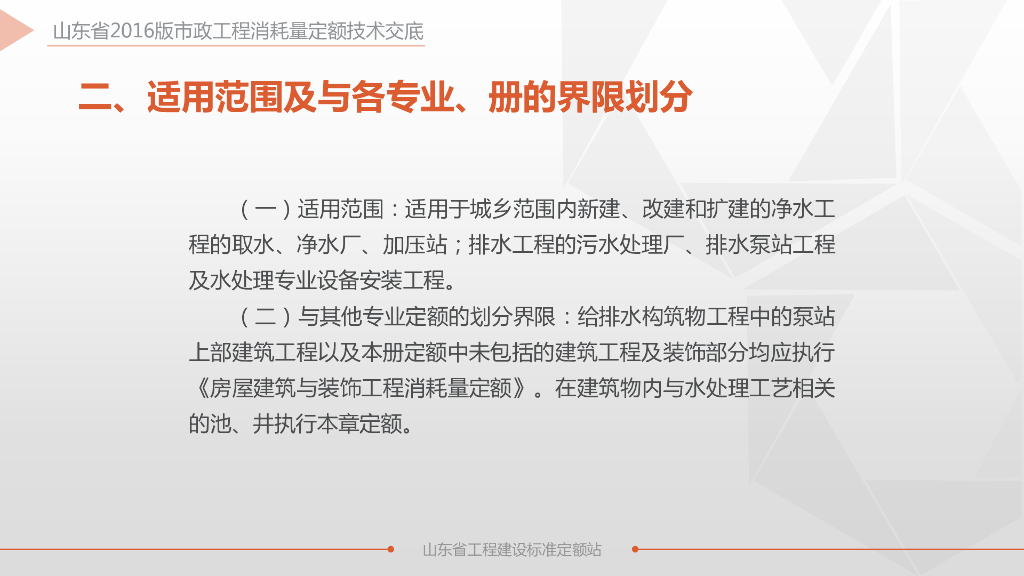 山东省2016版市政工程消耗量定额技术交底

二、适用范围及与各专业、册的界限划分

（一）适用范围：适用于城乡范围内新建、改建和扩建的净水工程的取水、净水厂、加压站；排水工程的污水处理厂、排水泵站工程及水处理专业设备安装工程。

（二）与其他专业定额的划分界限：给排水构筑物工程中的泵站上部建筑工程以及本册定额中未包括的建筑工程及装饰部分均应执行《房屋建筑与装饰工程消耗量定额》。在建筑物内与水处理工艺相关的池、井执行本章定额。

山东省工程建设标准定额站